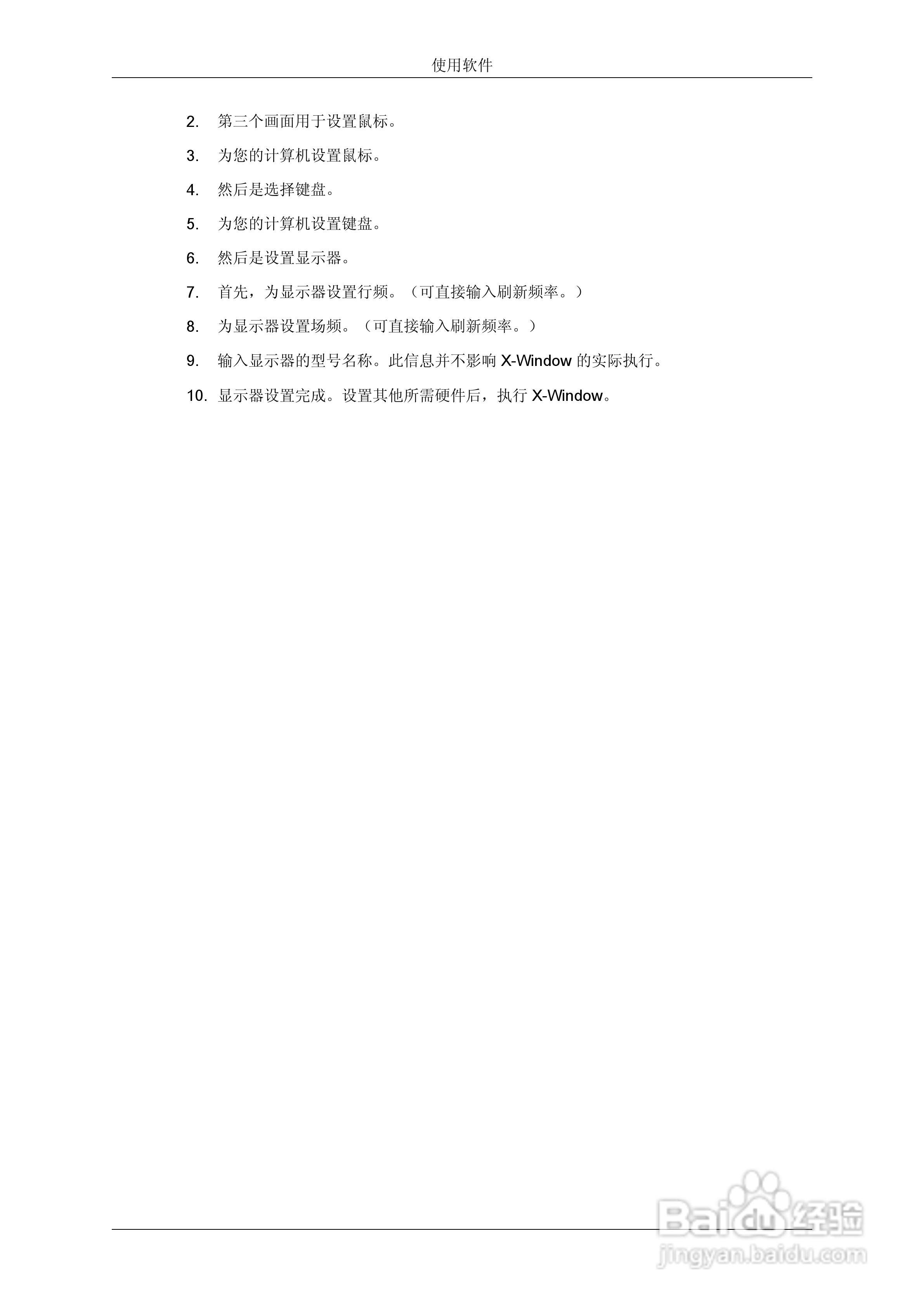 使用软件

2. 第三个画面用于设置鼠标。

3. 为您的计算机设置鼠标。

4. 然后是选择键盘。

5. 为您的计算机设置键盘。

6. 然后是设置显示器。

7. 首先，为显示器设置行频。（可直接输入刷新频率。）

8. 为显示器设置场频。（可直接输入刷新频率。）

9. 输入显示器的型号名称。此信息并不影响 X-Window 的实际执行。

10. 显示器设置完成。设置其他所需硬件后，执行 X-Window。

Baidu经验
jingyan.baidu.com